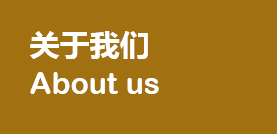 关于我们
About us